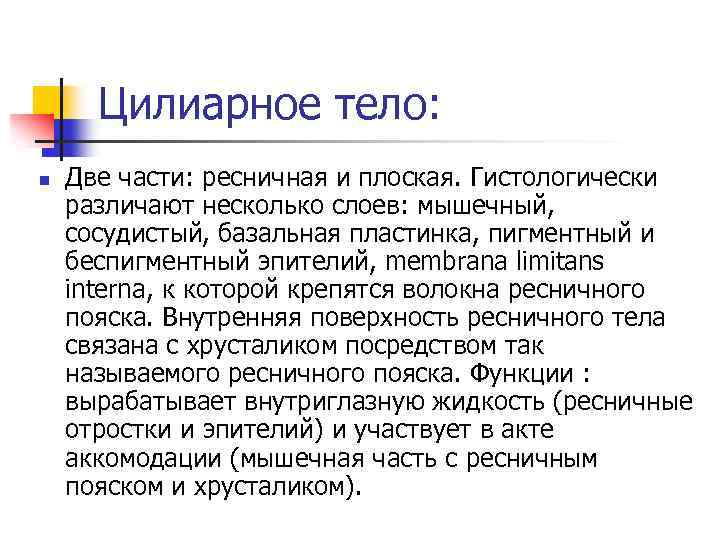 Цилиарное тело:

Две части: ресничная и плоская. Гистологически различают несколько слоев: мышечный, сосудистый, базальная пластинка, пигментный и беспигментный эпителий, membrana limitans interna, к которой крепятся волокна ресничного пояска. Внутренняя поверхность ресничного тела связана с хрусталиком посредством так называемого ресничного пояска. Функции : вырабатывает внутриглазную жидкость (ресничные отростки и эпителий) и участвует в акте аккомодации (мышечная часть с ресничным пояском и хрусталиком).